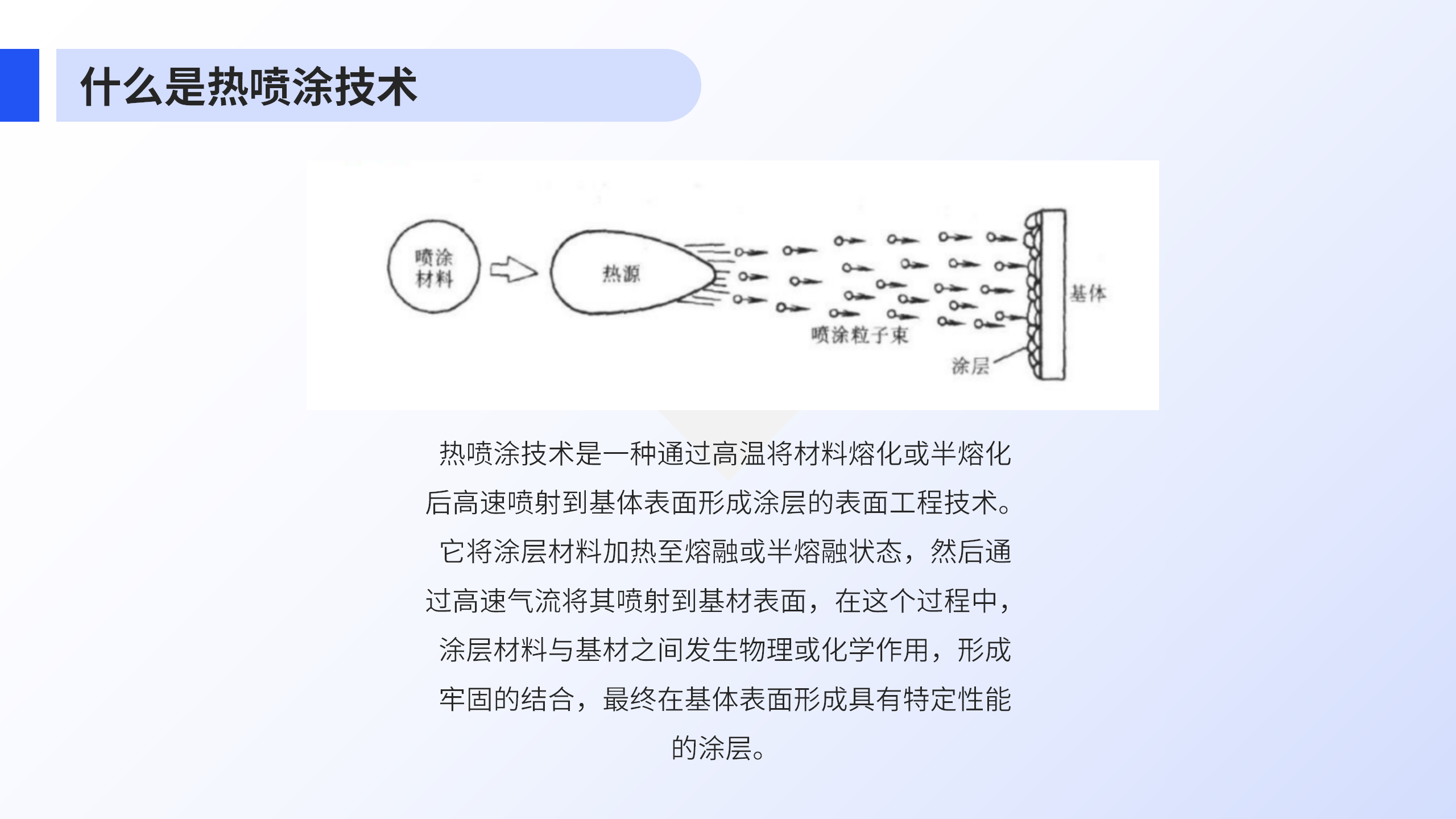 什么是热喷涂技术

喷涂材料

热源

喷涂粒子束

涂层

基体

热喷涂技术是一种通过高温将材料熔化或半熔化后高速喷射到基体表面形成涂层的表面工程技术。它将涂层材料加热至熔融或半熔融状态，然后通过高速气流将其喷射到基材表面，在这个过程中，涂层材料与基材之间发生物理或化学作用，形成牢固的结合，最终在基体表面形成具有特定性能的涂层。